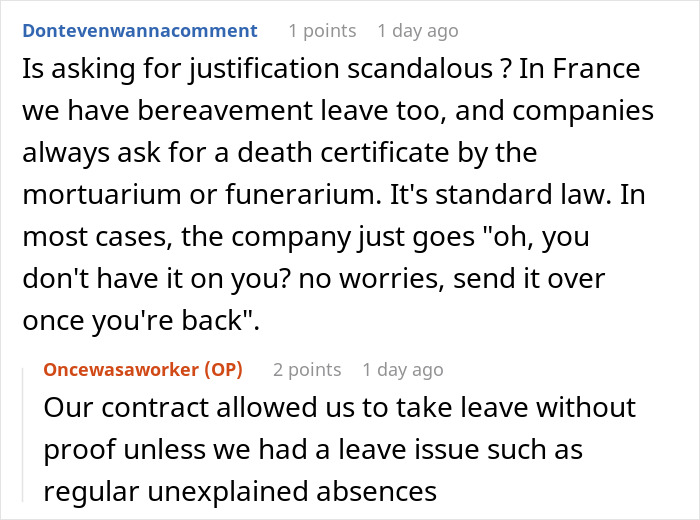 Dontevenwannacomment 1 points 1 day ago
Is asking for justification scandalous ? In France we have bereavement leave too, and companies always ask for a death certificate by the mortuarium or funerarium. It's standard law. In most cases, the company just goes "oh, you don't have it on you? no worries, send it over once you're back".

Oncewasaworker (OP) 2 points 1 day ago
Our contract allowed us to take leave without proof unless we had a leave issue such as regular unexplained absences